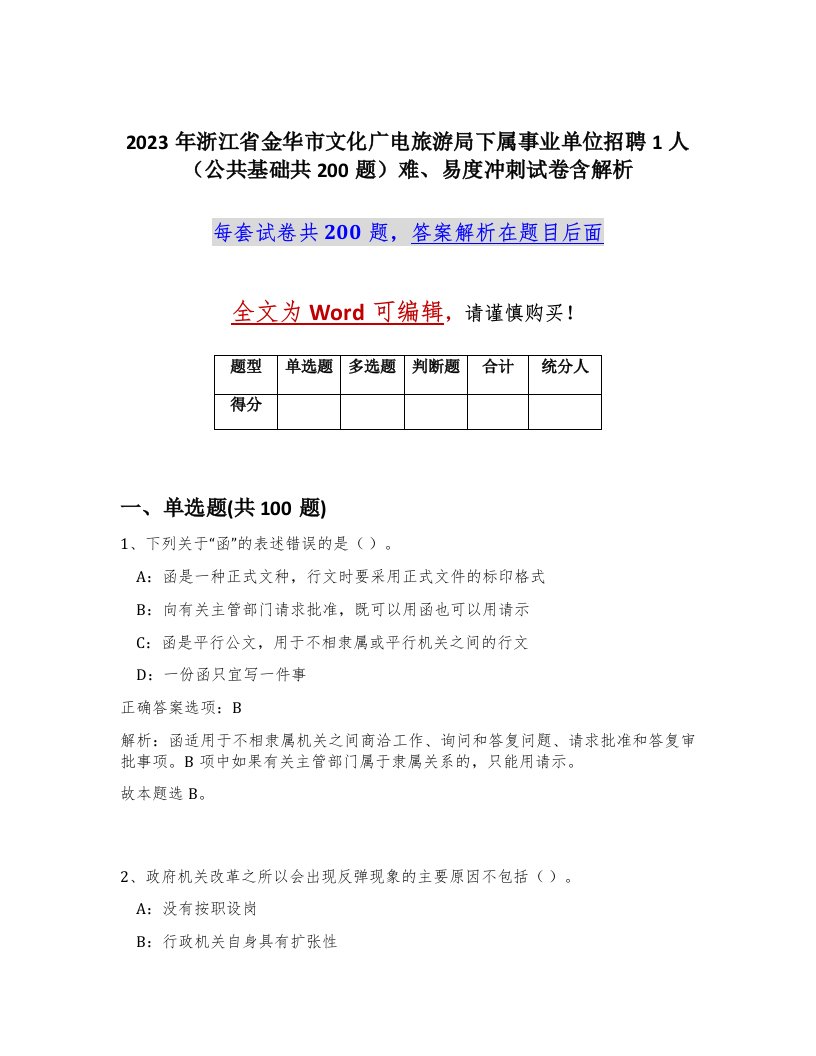 2023 年浙江省金华市文化广电旅游局下属事业单位招聘 1 人（公共基础共 200 题）难、易度冲刺试卷含解析

每套试卷共 200 题，答案解析在题目后面

全文为 Word 可编辑，请谨慎购买！

| 题型 | 单选题 | 多选题 | 判断题 | 合计 | 统分人 |
|---|---|---|---|---|---|
| 得分 | | | | | |

一、单选题(共 100 题)

1、下列关于“函”的表述错误的是（）。

A：函是一种正式文种，行文时要采用正式文件的标印格式

B：向有关主管部门请求批准，既可以用函也可以用请示

C：函是平行公文，用于不相隶属或平行机关之间的行文

D：一份函只宜写一件事

正确答案选项：B

解析：函适用于不相隶属机关之间商洽工作、询问和答复问题、请求批准和答复审批事项。B 项中如果有关主管部门属于隶属关系的，只能用请示。

故本题选 B。

2、政府机关改革之所以会出现反弹现象的主要原因不包括（）。

A：没有按职设岗

B：行政机关自身具有扩张性